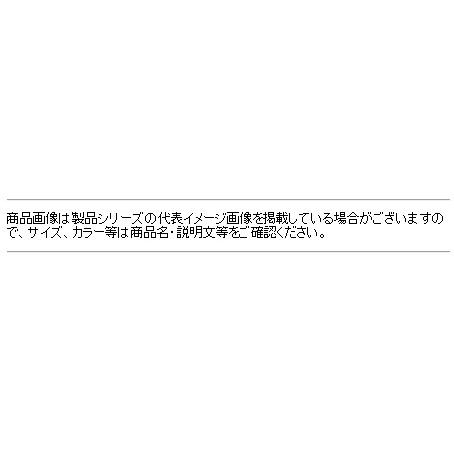 商品画像は製品シリーズの代表イメージ画像を掲載している場合がございますので、サイズ、カラー等は商品名・説明文等をご確認ください。